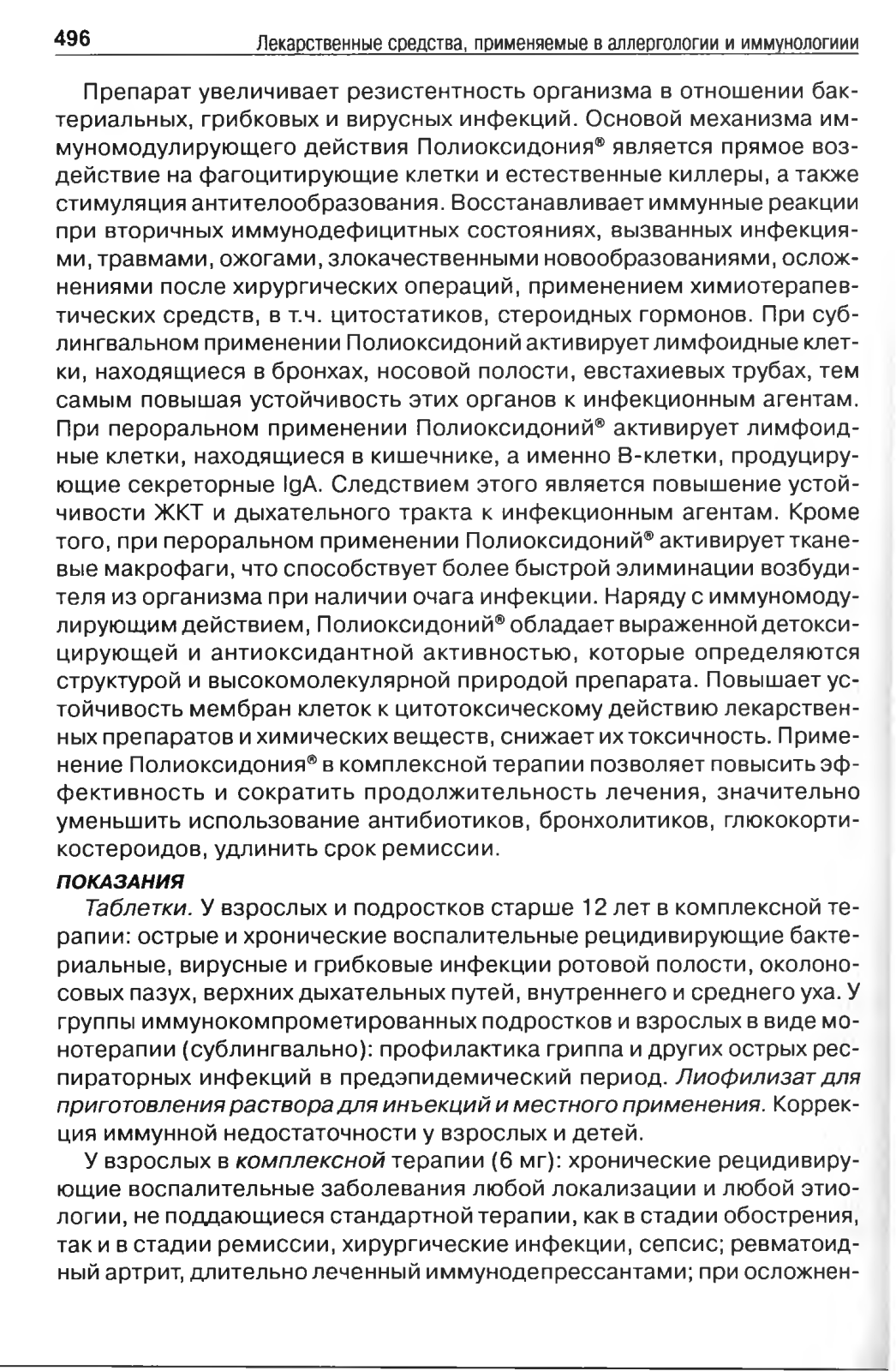 496 Лекарственные средства, применяемые в аллергологии и иммунологиии

Препарат увеличивает резистентность организма в отношении бактериальных, грибковых и вирусных инфекций. Основой механизма иммуномодулирующего действия Полиоксидония® является прямое воздействие на фагоцитирующие клетки и естественные киллеры, а также стимуляция антителообразования. Восстанавливает иммунные реакции при вторичных иммунодефицитных состояниях, вызванных инфекциями, травмами, ожогами, злокачественными новообразованиями, осложнениями после хирургических операций, применением химиотерапевтических средств, в т.ч. цитостатиков, стероидных гормонов. При сублингвальном применении Полиоксидоний активирует лимфоидные клетки, находящиеся в бронхах, носовой полости, евстахиевых трубах, тем самым повышая устойчивость этих органов к инфекционным агентам. При пероральном применении Полиоксидоний® активирует лимфоидные клетки, находящиеся в кишечнике, а именно В-клетки, продуцирующие секреторные IgA. Следствием этого является повышение устойчивости ЖКТ и дыхательного тракта к инфекционным агентам. Кроме того, при пероральном применении Полиоксидоний® активирует тканевые макрофаги, что способствует более быстрой элиминации возбудителя из организма при наличии очага инфекции. Наряду с иммуномодулирующим действием, Полиоксидоний® обладает выраженной детоксицирующей и антиоксидантной активностью, которые определяются структурой и высокомолекулярной природой препарата. Повышает устойчивость мембран клеток к цитотоксическому действию лекарственных препаратов и химических веществ, снижает их токсичность. Применение Полиоксидония® в комплексной терапии позволяет повысить эффективность и сократить продолжительность лечения, значительно уменьшить использование антибиотиков, бронхолитиков, глюкокортикостероидов, удлинить срок ремиссии.

ПОКАЗАНИЯ

Таблетки. У взрослых и подростков старше 12 лет в комплексной терапии: острые и хронические воспалительные рецидивирующие бактериальные, вирусные и грибковые инфекции ротовой полости, околоносовых пазух, верхних дыхательных путей, внутреннего и среднего уха. У группы иммунокомпрометированных подростков и взрослых в виде монотерапии (сублингвально): профилактика гриппа и других острых респираторных инфекций в предэпидемический период. Лиофилизат для приготовления раствора для инъекций и местного применения. Коррекция иммунной недостаточности у взрослых и детей.

У взрослых в комплексной терапии (6 мг): хронические рецидивирующие воспалительные заболевания любой локализации и любой этиологии, не поддающиеся стандартной терапии, как в стадии обострения, так и в стадии ремиссии, хирургические инфекции, сепсис; ревматоидный артрит, длительно леченный иммунодепрессантами; при осложнен-